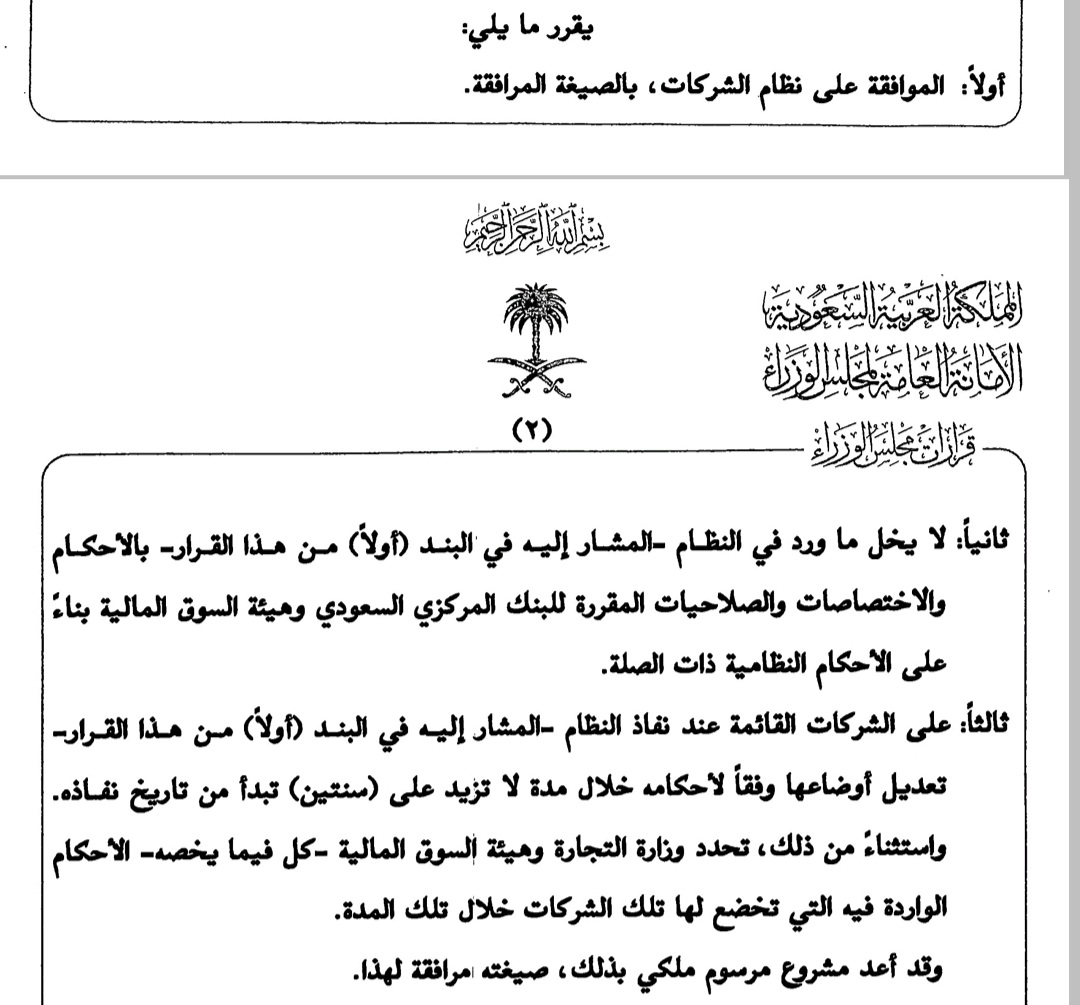 يقرر ما يلي:

أولاً: الموافقة على نظام الشركات، بالصيغة المرافقة.

بسم الله الرحمن الرحيم

المملكة العربية السعودية
الأمانة العامة لمجلس الوزراء

(٢)

قرارات مجلس الوزراء

ثانياً: لا يخل ما ورد في النظام -المشار إليه في البند (أولاً) من هذا القرار- بالأحكام والاختصاصات والصلاحيات المقررة للبنك المركزي السعودي وهيئة السوق المالية بناءً على الأحكام النظامية ذات الصلة.

ثالثاً: على الشركات القائمة عند نفاذ النظام -المشار إليه في البند (أولاً) من هذا القرار- تعديل أوضاعها وفقاً لأحكامه خلال مدة لا تزيد على (سنتين) تبدأ من تاريخ نفاذه. واستثناءً من ذلك، تحدد وزارة التجارة وهيئة السوق المالية -كل فيما يخصه- الأحكام الواردة فيه التي تخضع لها تلك الشركات خلال تلك المدة.

وقد أعد مشروع مرسوم ملكي بذلك، صيغته مرافقة لهذا.